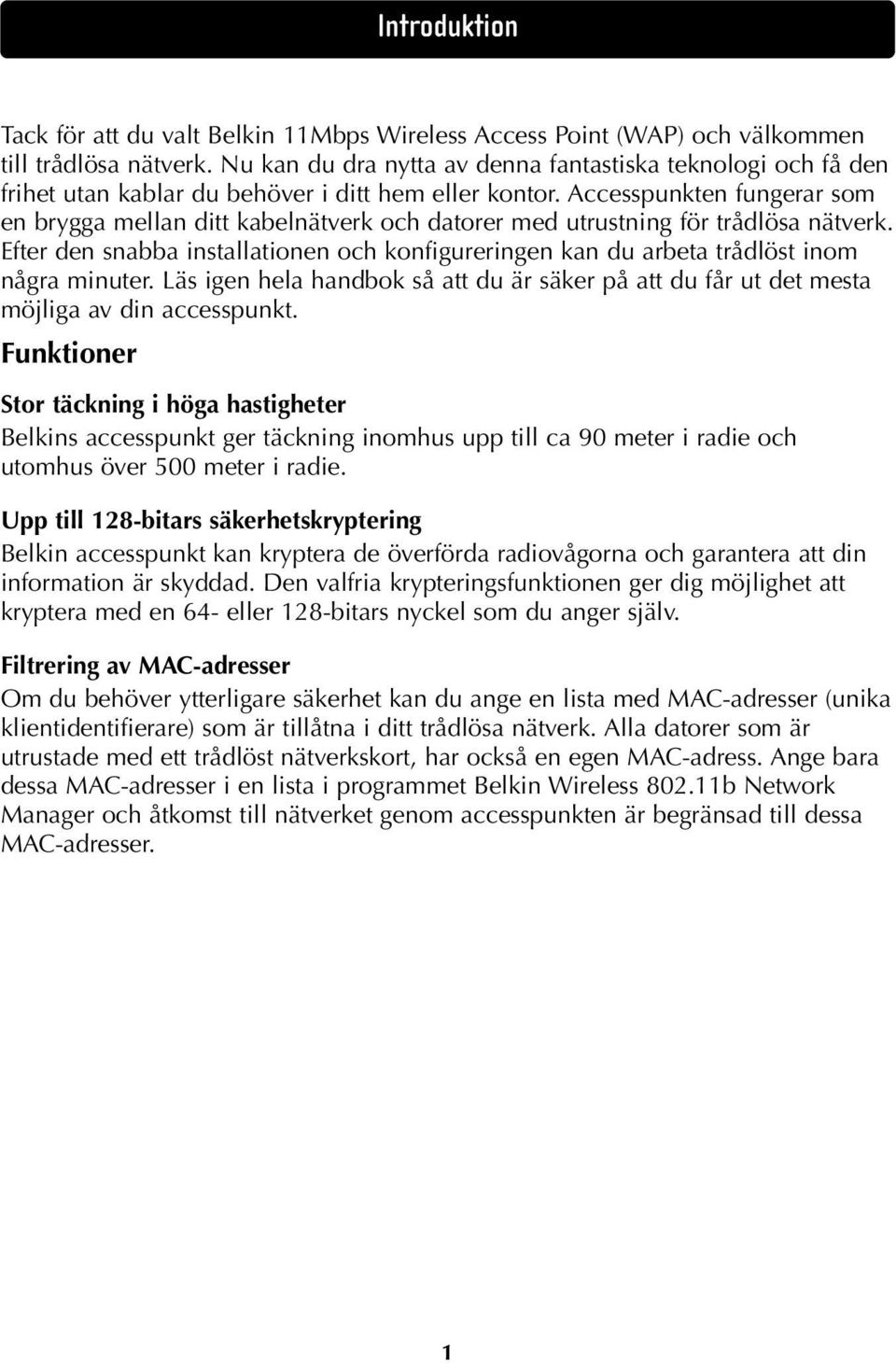 Introduktion

Tack för att du valt Belkin 11Mbps Wireless Access Point (WAP) och välkommen till trådlösa nätverk. Nu kan du dra nytta av denna fantastiska teknologi och få den frihet utan kablar du behöver i ditt hem eller kontor. Accesspunkten fungerar som en brygga mellan ditt kabelnätverk och datorer med utrustning för trådlösa nätverk. Efter den snabba installationen och konfigureringen kan du arbeta trådlöst inom några minuter. Läs igen hela handbok så att du är säker på att du får ut det mesta möjliga av din accesspunkt.

Funktioner

Stor täckning i höga hastigheter
Belkins accesspunkt ger täckning inomhus upp till ca 90 meter i radie och utomhus över 500 meter i radie.

Upp till 128-bitars säkerhetskryptering
Belkin accesspunkt kan kryptera de överförda radiovågorna och garantera att din information är skyddad. Den valfria krypteringsfunktionen ger dig möjlighet att kryptera med en 64- eller 128-bitars nyckel som du anger själv.

Filtrering av MAC-adresser
Om du behöver ytterligare säkerhet kan du ange en lista med MAC-adresser (unika klientidentifierare) som är tillåtna i ditt trådlösa nätverk. Alla datorer som är utrustade med ett trådlöst nätverkskort, har också en egen MAC-adress. Ange bara dessa MAC-adresser i en lista i programmet Belkin Wireless 802.11b Network Manager och åtkomst till nätverket genom accesspunkten är begränsad till dessa MAC-adresser.

1